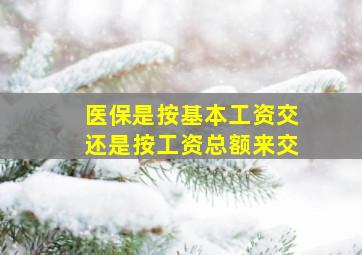 医保是按基本工资交
还是按工资总额来交